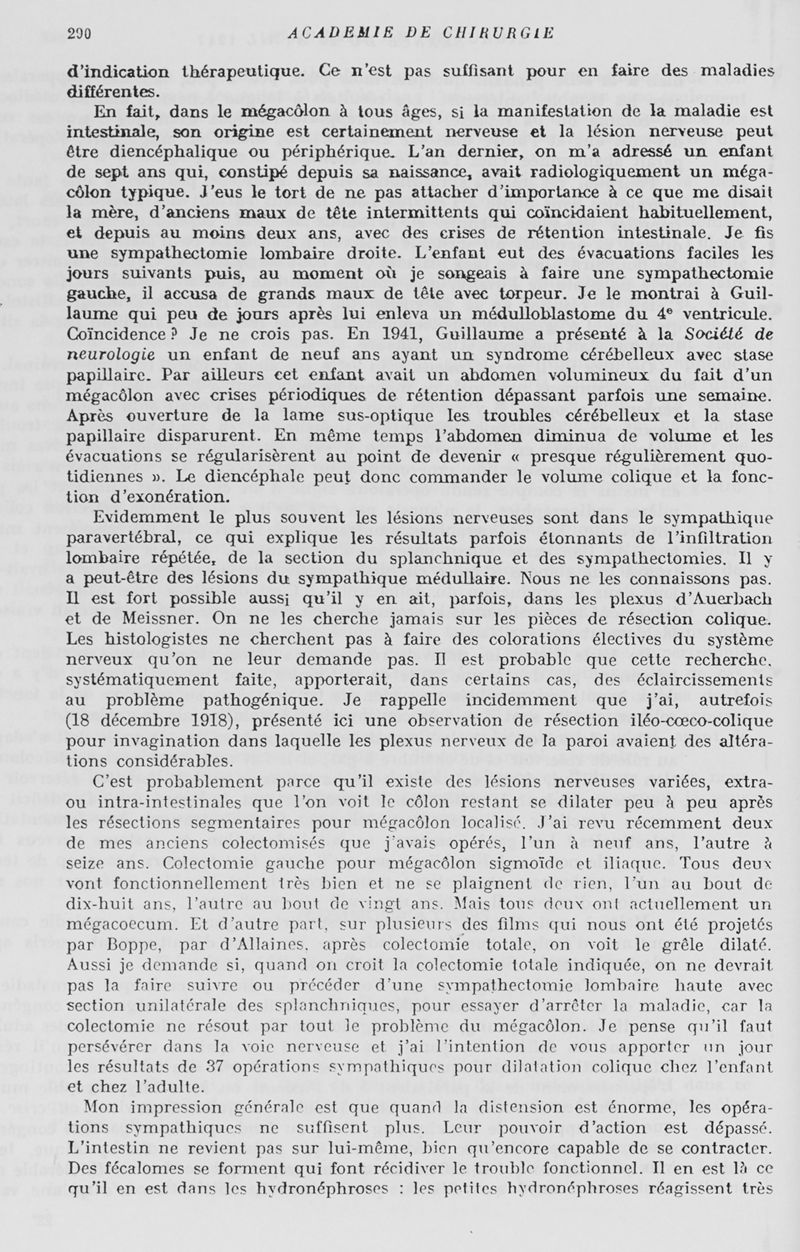 290 ACADEMIE DE CHIRURGIE

d'indication thérapeutique. Ce n'est pas suffisant pour en faire des maladies différentes.

En fait, dans le mégacôlon à tous âges, si la manifestation de la maladie est intestinale, son origine est certainement nerveuse et la lésion nerveuse peut être diencéphalique ou périphérique. L'an dernier, on m'a adressé un enfant de sept ans qui, constipé depuis sa naissance, avait radiologiquement un mégacôlon typique. J'eus le tort de ne pas attacher d'importance à ce que me disait la mère, d'anciens maux de tête intermittents qui coïncidaient habituellement, et depuis au moins deux ans, avec des crises de rétention intestinale. Je fis une sympathectomie lombaire droite. L'enfant eut des évacuations faciles les jours suivants puis, au moment où je songeais à faire une sympathectomie gauche, il accusa de grands maux de tête avec torpeur. Je le montrai à Guillaume qui peu de jours après lui enleva un médulloblastome du 4ᵉ ventricule. Coïncidence ? Je ne crois pas. En 1941, Guillaume a présenté à la Société de neurologie un enfant de neuf ans ayant un syndrome cérébelleux avec stase papillaire. Par ailleurs cet enfant avait un abdomen volumineux du fait d'un mégacôlon avec crises périodiques de rétention dépassant parfois une semaine. Après ouverture de la lame sus-optique les troubles cérébelleux et la stase papillaire disparurent. En même temps l'abdomen diminua de volume et les évacuations se régularisèrent au point de devenir « presque régulièrement quotidiennes ». Le diencéphale peut donc commander le volume colique et la fonction d'exonération.

Evidemment le plus souvent les lésions nerveuses sont dans le sympathique paravertébral, ce qui explique les résultats parfois étonnants de l'infiltration lombaire répétée, de la section du splanchnique et des sympathectomies. Il y a peut-être des lésions du sympathique médullaire. Nous ne les connaissons pas. Il est fort possible aussi qu'il y en ait, parfois, dans les plexus d'Auerbach et de Meissner. On ne les cherche jamais sur les pièces de résection colique. Les histologistes ne cherchent pas à faire des colorations électives du système nerveux qu'on ne leur demande pas. Il est probable que cette recherche, systématiquement faite, apporterait, dans certains cas, des éclaircissements au problème pathogénique. Je rappelle incidemment que j'ai, autrefois (18 décembre 1918), présenté ici une observation de résection iléo-cœco-colique pour invagination dans laquelle les plexus nerveux de la paroi avaient des altérations considérables.

C'est probablement parce qu'il existe des lésions nerveuses variées, extra- ou intra-intestinales que l'on voit le côlon restant se dilater peu à peu après les résections segmentaires pour mégacôlon localisé. J'ai revu récemment deux de mes anciens colectomisés que j'avais opérés, l'un à neuf ans, l'autre à seize ans. Colectomie gauche pour mégacôlon sigmoïde et iliaque. Tous deux vont fonctionnellement très bien et ne se plaignent de rien, l'un au bout de dix-huit ans, l'autre au bout de vingt ans. Mais tous deux ont actuellement un mégacoecum. Et d'autre part, sur plusieurs des films qui nous ont été projetés par Boppe, par d'Allaines, après colectomie totale, on voit le grêle dilaté. Aussi je demande si, quand on croit la colectomie totale indiquée, on ne devrait pas la faire suivre ou précéder d'une sympathectomie lombaire haute avec section unilatérale des splanchniques, pour essayer d'arrêter la maladie, car la colectomie ne résout par tout le problème du mégacôlon. Je pense qu'il faut persévérer dans la voie nerveuse et j'ai l'intention de vous apporter un jour les résultats de 37 opérations sympathiques pour dilatation colique chez l'enfant et chez l'adulte.

Mon impression générale est que quand la distension est énorme, les opérations sympathiques ne suffisent plus. Leur pouvoir d'action est dépassé. L'intestin ne revient pas sur lui-même, bien qu'encore capable de se contracter. Des fécalomes se forment qui font récidiver le trouble fonctionnel. Il en est là ce qu'il en est dans les hydronéphroses : les petites hydronéphroses réagissent très